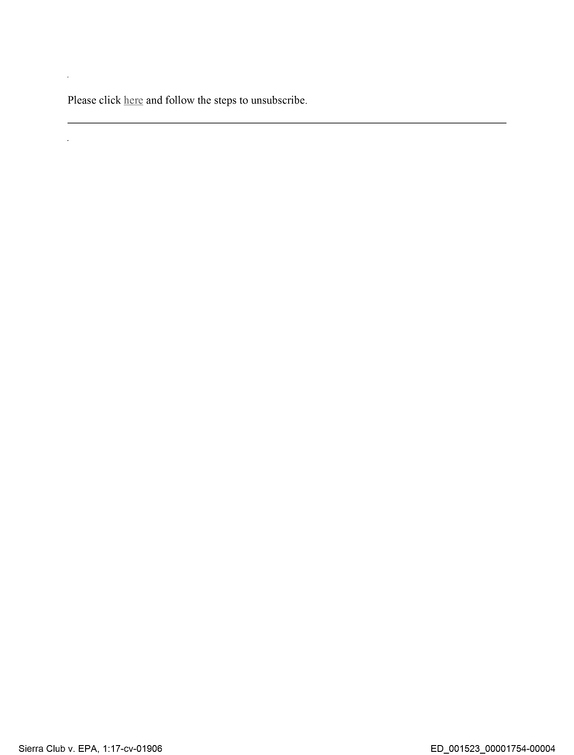 Please click here and follow the steps to unsubscribe.

Sierra Club v. EPA, 1:17-cv-01906 ED_001523_00001754-00004